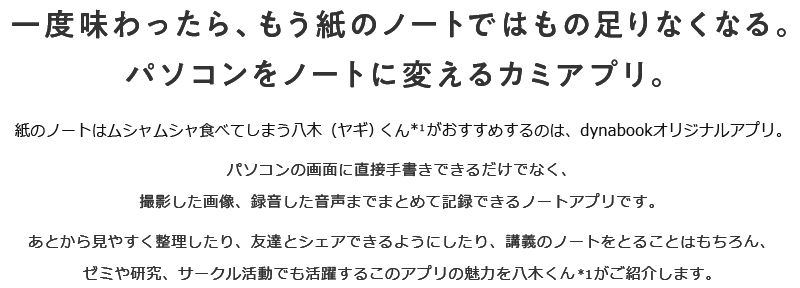 一度味わったら、もう紙のノートではもの足りなくなる。
パソコンをノートに変えるカミアプリ。

紙のノートはムシャムシャ食べてしまう八木（ヤギ）くん*1がおすすめするのは、dynabookオリジナルアプリ。

パソコンの画面に直接手書きできるだけでなく、
撮影した画像、録音した音声までまとめて記録できるノートアプリです。

あとから見やすく整理したり、友達とシェアできるようにしたり、講義のノートをとることはもちろん、
ゼミや研究、サークル活動でも活躍するこのアプリの魅力を八木くん*1がご紹介します。